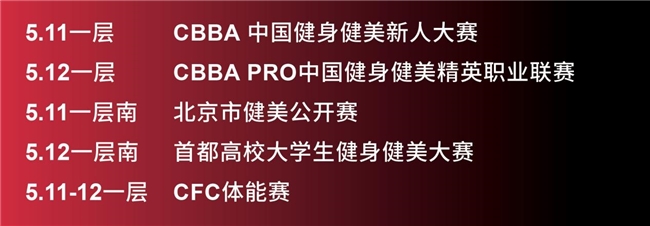 5.11一层 CBBA 中国健身健美新人大赛

5.12一层 CBBA PRO中国健身健美精英职业联赛

5.11一层南 北京市健美公开赛

5.12一层南 首都高校大学生健身健美大赛

5.11-12一层 CFC体能赛